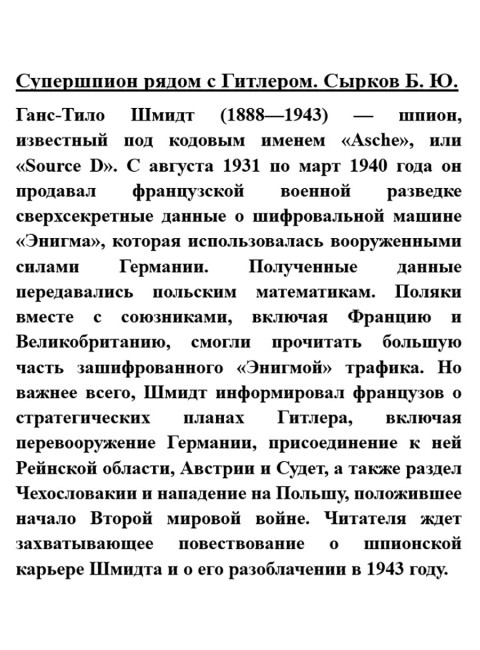 Супершпион рядом с Гитлером. Сырков Б. Ю.

Ганс-Тило Шмидт (1888—1943) — шпион, известный под кодовым именем «Asche», или «Source D». С августа 1931 по март 1940 года он продавал французской военной разведке сверхсекретные данные о шифровальной машине «Энигма», которая использовалась вооруженными силами Германии. Полученные данные передавались польским математикам. Поляки вместе с союзниками, включая Францию и Великобританию, смогли прочитать большую часть зашифрованного «Энигмой» трафика. Но важнее всего, Шмидт информировал французов о стратегических планах Гитлера, включая перевооружение Германии, присоединение к ней Рейнской области, Австрии и Судет, а также раздел Чехословакии и нападение на Польшу, положившее начало Второй мировой войне. Читателя ждет захватывающее повествование о шпионской карьере Шмидта и о его разоблачении в 1943 году.